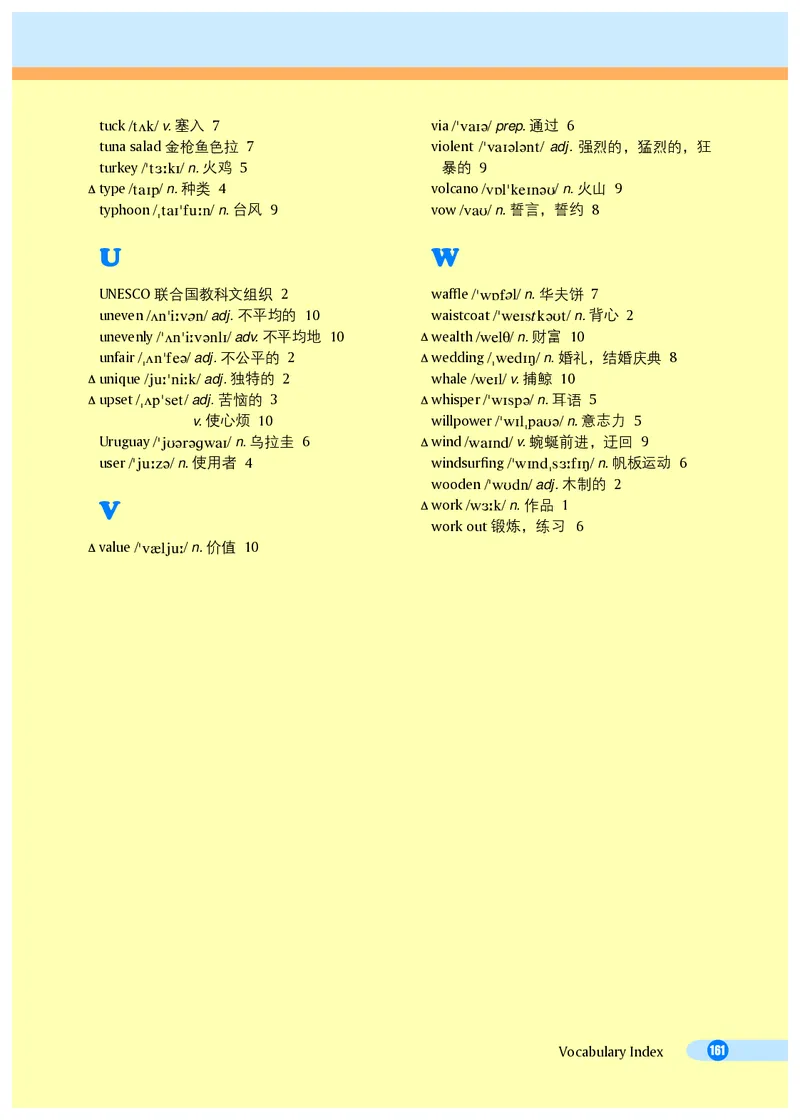 tuck /tʌk/ v. 塞入 7
tuna salad 金枪鱼色拉 7
turkey /ˈtɜːkɪ/ n. 火鸡 5
∆ type /taɪp/ n. 种类 4
typhoon /ˌtaɪˈfuːn/ n. 台风 9

U

UNESCO 联合国教科文组织 2
uneven /ʌnˈiːvən/ adj. 不平均的 10
unevenly /ˈʌnˈiːvənlɪ/ adv. 不平均地 10
unfair /ˌʌnˈfeə/ adj. 不公平的 2
∆ unique /juːˈniːk/ adj. 独特的 2
∆ upset /ˌʌpˈset/ adj. 苦恼的 3
v. 使心烦 10
Uruguay /ˈjʊərəgwaɪ/ n. 乌拉圭 6
user /ˈjuːzə/ n. 使用者 4

V

∆ value /ˈvæljuː/ n. 价值 10

via /ˈvaɪə/ prep. 通过 6
violent /ˈvaɪələnt/ adj. 强烈的，猛烈的，狂暴的 9
volcano /vɒlˈkeɪnəʊ/ n. 火山 9
vow /vaʊ/ n. 誓言，誓约 8

W

waffle /ˈwɒfəl/ n. 华夫饼 7
waistcoat /ˈweɪstkəʊt/ n. 背心 2
∆ wealth /welθ/ n. 财富 10
∆ wedding /ˌwedɪŋ/ n. 婚礼，结婚庆典 8
whale /weɪl/ v. 捕鲸 10
∆ whisper /ˈwɪspə/ n. 耳语 5
willpower /ˈwɪlˌpaʊə/ n. 意志力 5
∆ wind /waɪnd/ v. 蜿蜒前进，迂回 9
windsurfing /ˈwɪndˌsɜːfɪŋ/ n. 帆板运动 6
wooden /ˈwʊdn/ adj. 木制的 2
∆ work /wɜːk/ n. 作品 1
work out 锻炼，练习 6

Vocabulary Index 161